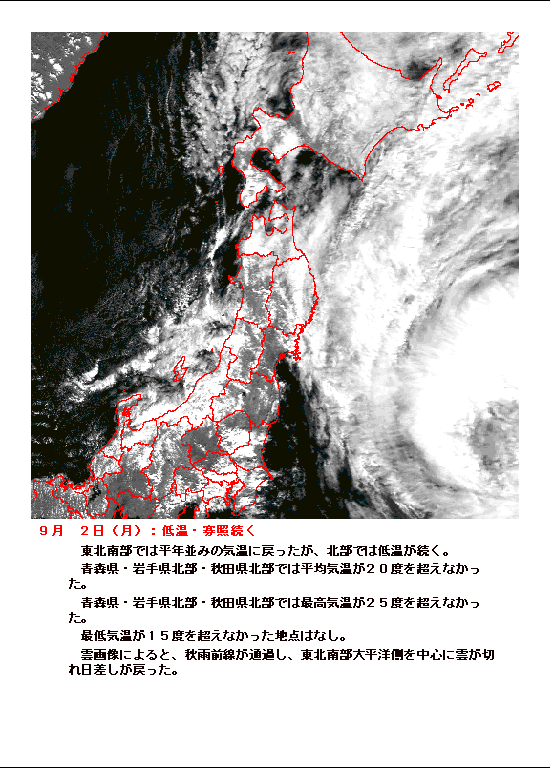 ９月　２日（月）：低温・寡照続く

東北南部では平年並みの気温に戻ったが、北部では低温が続く。

青森県・岩手県北部・秋田県北部では平均気温が２０度を超えなかった。

青森県・岩手県北部・秋田県北部では最高気温が２５度を超えなかった。

最低気温が１５度を超えなかった地点はなし。

雲画像によると、秋雨前線が通過し、東北南部太平洋側を中心に雲が切れ日差しが戻った。